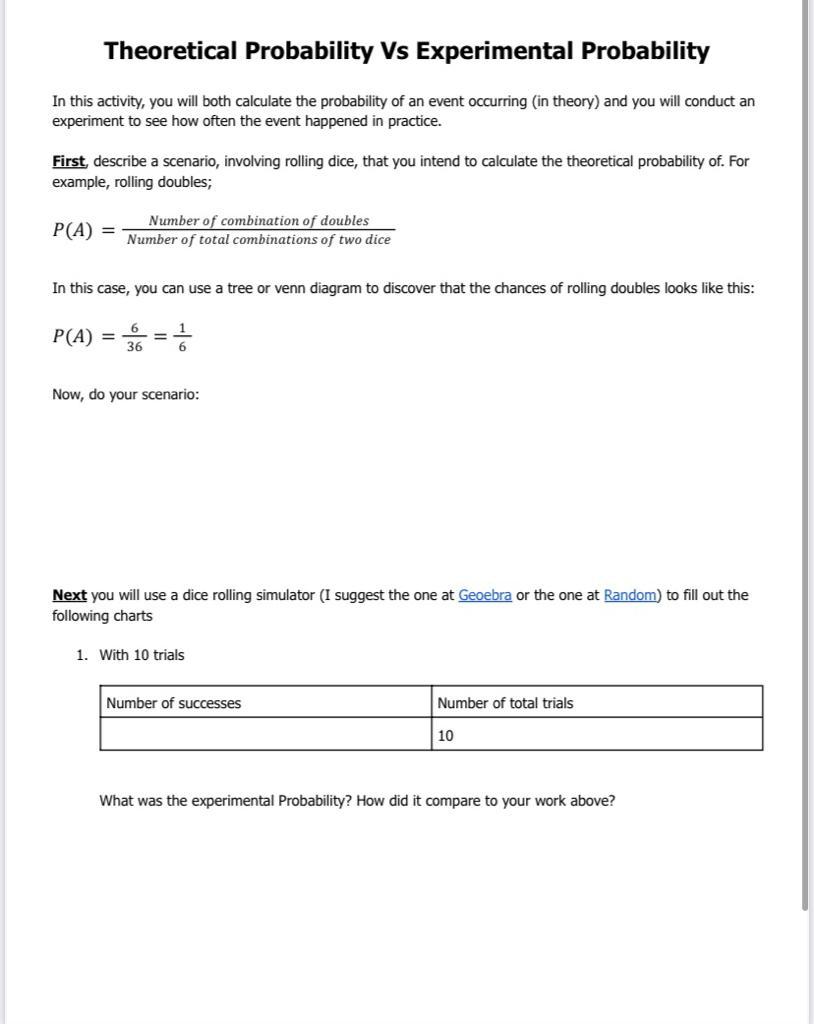 Theoretical Probability Vs Experimental Probability

In this activity, you will both calculate the probability of an event occurring (in theory) and you will conduct an experiment to see how often the event happened in practice.

First, describe a scenario, involving rolling dice, that you intend to calculate the theoretical probability of. For example, rolling doubles;

$P(A) = \frac{Number\ of\ combination\ of\ doubles}{Number\ of\ total\ combinations\ of\ two\ dice}$

In this case, you can use a tree or venn diagram to discover that the chances of rolling doubles looks like this:

$P(A) = \frac{6}{36} = \frac{1}{6}$

Now, do your scenario:

Next you will use a dice rolling simulator (I suggest the one at Geoebra or the one at Random) to fill out the following charts

1. With 10 trials

| Number of successes | Number of total trials |
|---|---|
| | 10 |

What was the experimental Probability? How did it compare to your work above?